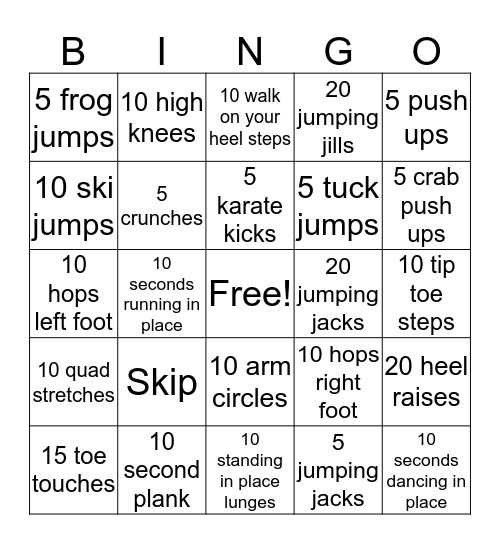 | B | I | N | G | O |
|---|---|---|---|---|
| 5 frog jumps | 10 high knees | 10 walk on your heel steps | 20 jumping jills | 5 push ups |
| 10 ski jumps | 5 crunches | 5 karate kicks | 5 tuck jumps | 5 crab push ups |
| 10 hops left foot | 10 seconds running in place | Free! | 20 jumping jacks | 10 tip toe steps |
| 10 quad stretches | Skip | 10 arm circles | 10 hops right foot | 20 heel raises |
| 15 toe touches | 10 second plank | 10 standing in place lunges | 5 jumping jacks | 10 seconds dancing in place |